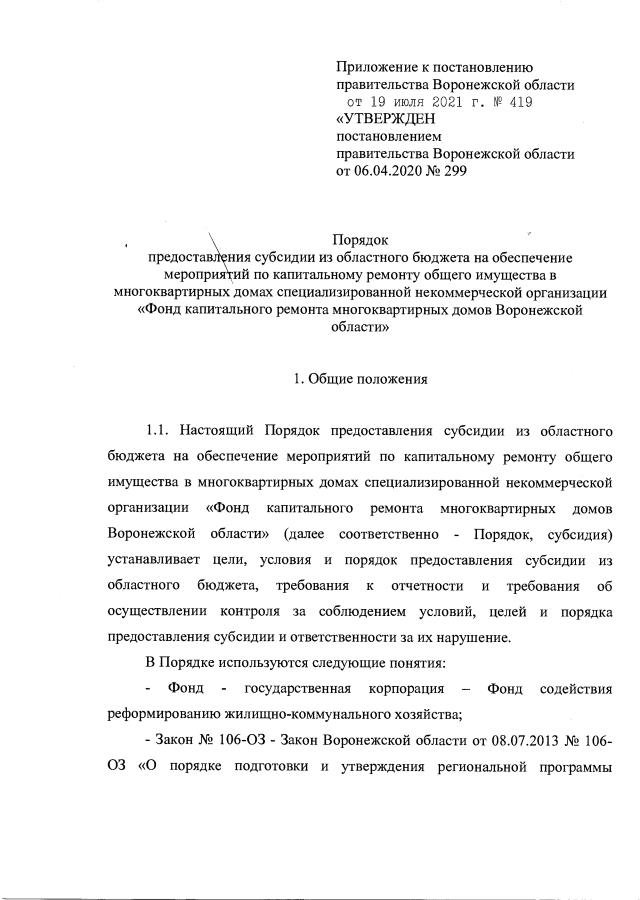 Приложение к постановлению правительства Воронежской области
от 19 июля 2021 г. № 419
«УТВЕРЖДЕН
постановлением
правительства Воронежской области
от 06.04.2020 № 299

Порядок
предоставления субсидии из областного бюджета на обеспечение мероприятий по капитальному ремонту общего имущества в многоквартирных домах специализированной некоммерческой организации «Фонд капитального ремонта многоквартирных домов Воронежской области»

1. Общие положения

1.1. Настоящий Порядок предоставления субсидии из областного бюджета на обеспечение мероприятий по капитальному ремонту общего имущества в многоквартирных домах специализированной некоммерческой организации «Фонд капитального ремонта многоквартирных домов Воронежской области» (далее соответственно - Порядок, субсидия) устанавливает цели, условия и порядок предоставления субсидии из областного бюджета, требования к отчетности и требования об осуществлении контроля за соблюдением условий, целей и порядка предоставления субсидии и ответственности за их нарушение.

В Порядке используются следующие понятия:

- Фонд - государственная корпорация – Фонд содействия реформированию жилищно-коммунального хозяйства;

- Закон № 106-ОЗ - Закон Воронежской области от 08.07.2013 № 106-ОЗ «О порядке подготовки и утверждения региональной программы